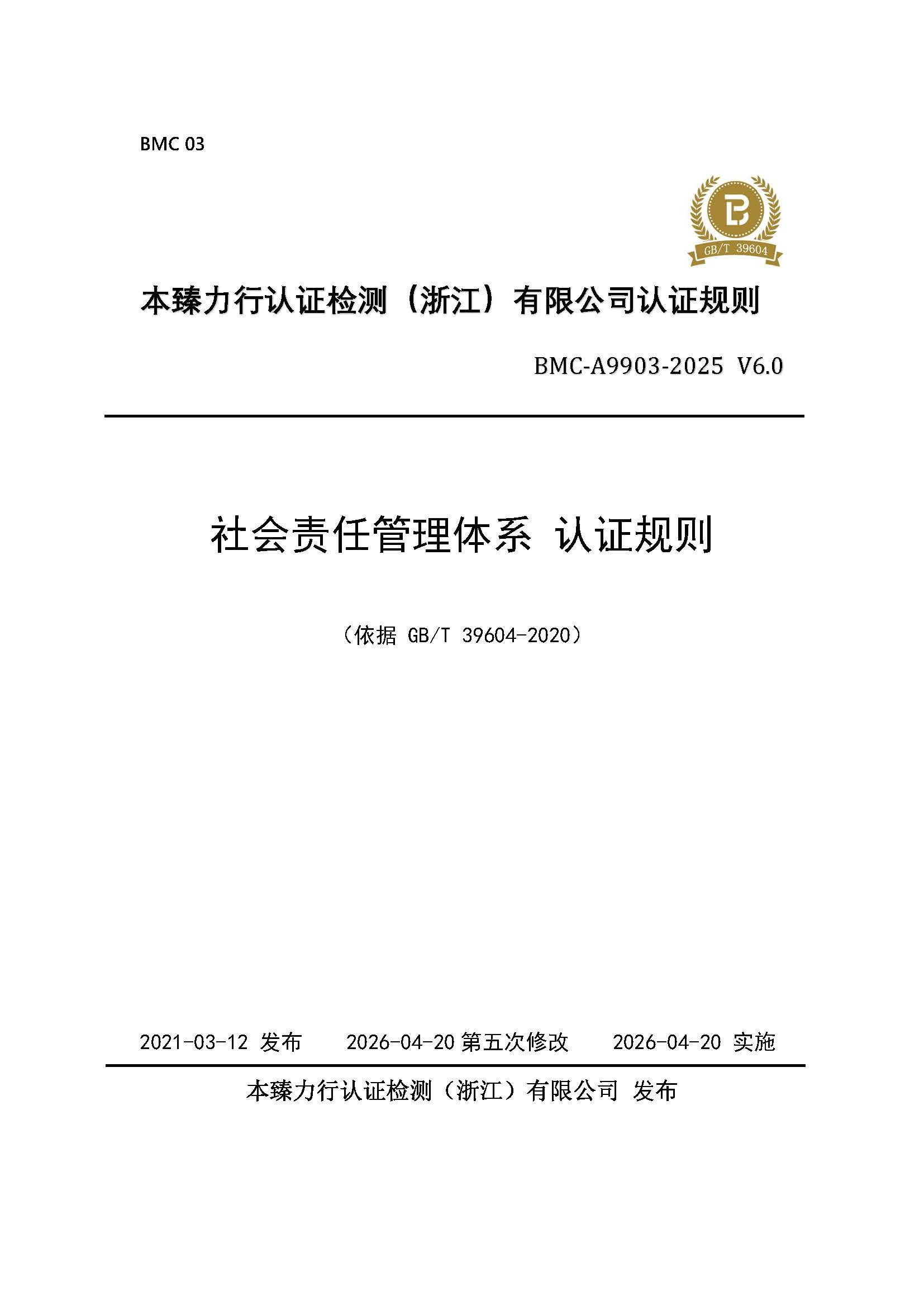 BMC 03

GB/T 39604

本臻力行认证检测（浙江）有限公司认证规则

BMC-A9903-2025 V6.0

社会责任管理体系 认证规则

（依据 GB/T 39604-2020）

2021-03-12 发布 2026-04-20 第五次修改 2026-04-20 实施

本臻力行认证检测（浙江）有限公司 发布